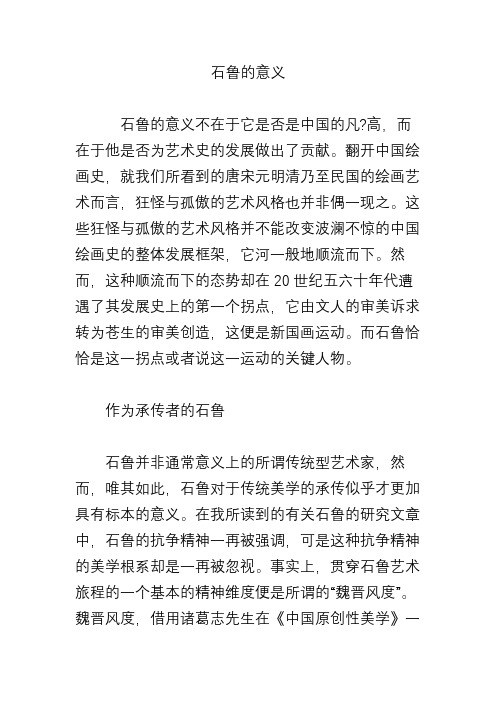 石鲁的意义

石鲁的意义不在于它是否是中国的凡?高，而在于他是否为艺术史的发展做出了贡献。翻开中国绘画史，就我们所看到的唐宋元明清乃至民国的绘画艺术而言，狂怪与孤傲的艺术风格也并非偶一现之。这些狂怪与孤傲的艺术风格并不能改变波澜不惊的中国绘画史的整体发展框架，它河一般地顺流而下。然而，这种顺流而下的态势却在 20 世纪五六十年代遭遇了其发展史上的第一个拐点，它由文人的审美诉求转为苍生的审美创造，这便是新国画运动。而石鲁恰恰是这一拐点或者说这一运动的关键人物。

作为承传者的石鲁

石鲁并非通常意义上的所谓传统型艺术家，然而，唯其如此，石鲁对于传统美学的承传似乎才更加具有标本的意义。在我所读到的有关石鲁的研究文章中，石鲁的抗争精神一再被强调，可是这种抗争精神的美学根系却是一再被忽视。事实上，贯穿石鲁艺术旅程的一个基本的精神维度便是所谓的“魏晋风度”。魏晋风度，借用诸葛志先生在《中国原创性美学》一